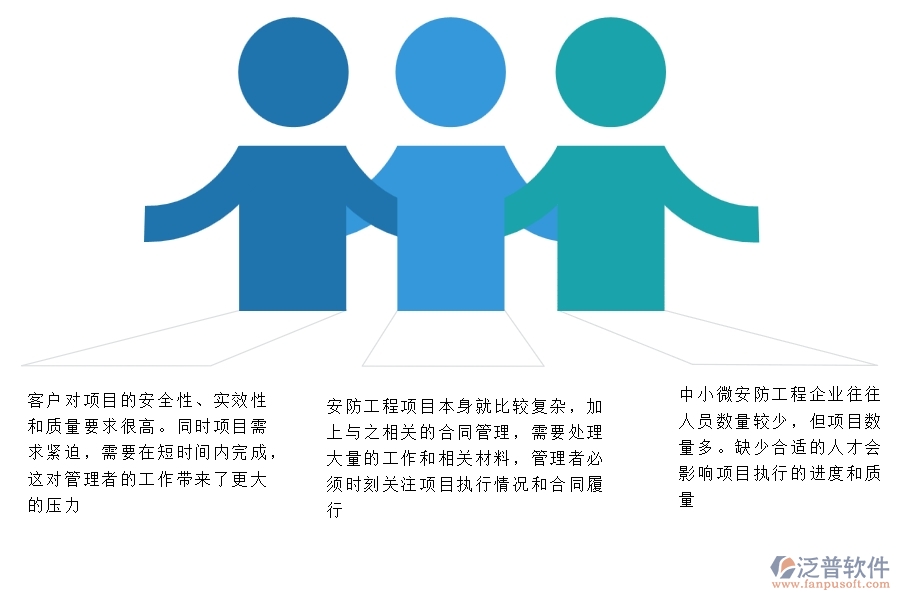 客户对项目的安全性、实效性和质量要求很高。同时项目需求紧迫，需要在短时间内完成，这对管理者的工作带来了更大的压力

安防工程项目本身就比较复杂，加上与之相关的合同管理，需要处理大量的工作和相关材料，管理者必须时刻关注项目执行情况和合同履行

中小微安防工程企业往往人员数量较少，但项目数量多。缺少合适的人才会影响项目执行的进度和质量

泛普软件
www.fanpusoft.com